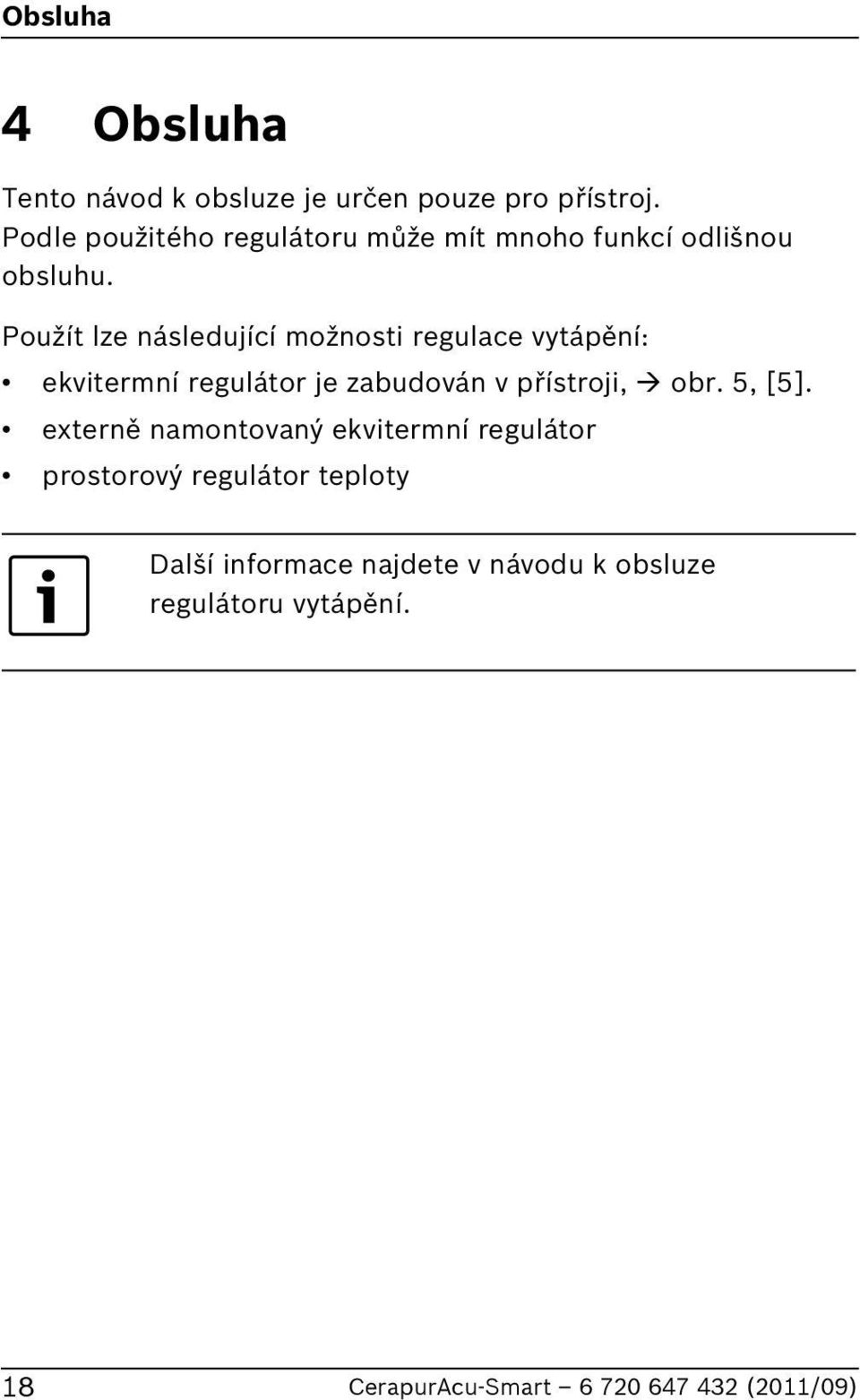 Obsluha

4 Obsluha

Tento návod k obsluze je určen pouze pro přístroj. Podle použitého regulátoru může mít mnoho funkcí odlišnou obsluhu.

Použít lze následující možnosti regulace vytápění:

• ekvitermní regulátor je zabudován v přístroji, → obr. 5, [5].
• externě namontovaný ekvitermní regulátor
• prostorový regulátor teploty

Další informace najdete v návodu k obsluze regulátoru vytápění.

18 CerapurAcu-Smart – 6 720 647 432 (2011/09)